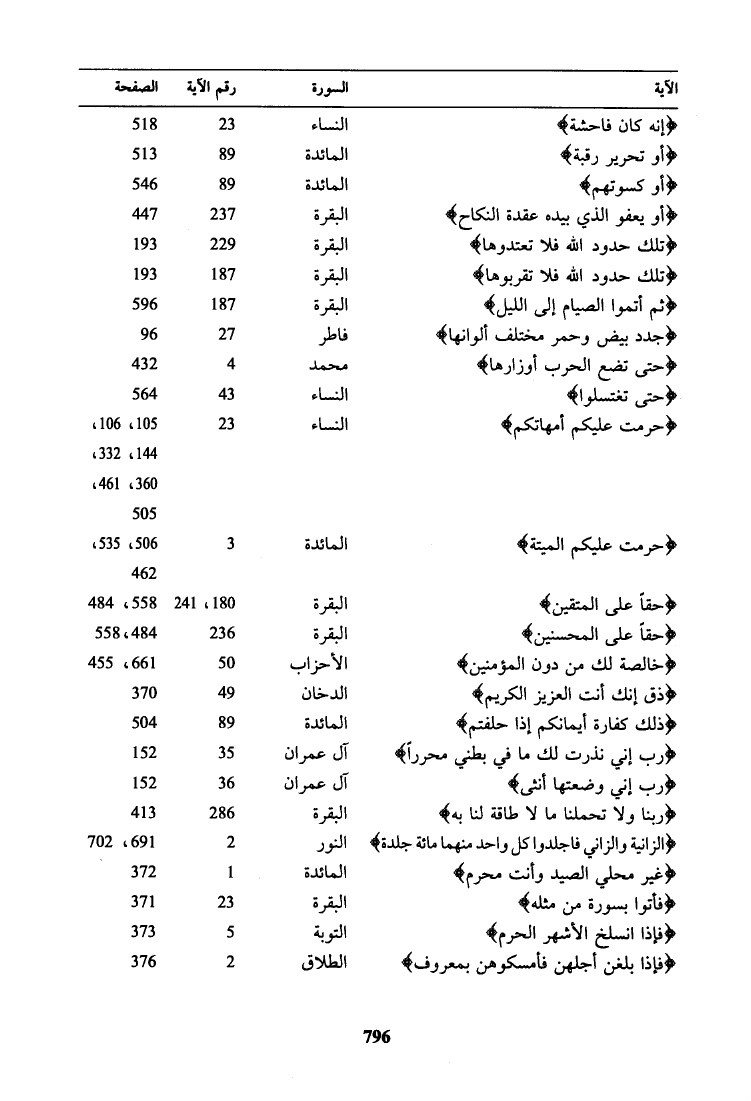 | الآية | السورة | رقم الآية | الصفحة |
|---|---|---|---|
| ﴿إنه كان فاحشة﴾ | النساء | 23 | 518 |
| ﴿أو تحرير رقبة﴾ | المائدة | 89 | 513 |
| ﴿أو كسوتهم﴾ | المائدة | 89 | 546 |
| ﴿أو يعفو الذي بيده عقدة النكاح﴾ | البقرة | 237 | 447 |
| ﴿تلك حدود الله فلا تعتدوها﴾ | البقرة | 229 | 193 |
| ﴿تلك حدود الله فلا تقربوها﴾ | البقرة | 187 | 193 |
| ﴿ثم أتموا الصيام إلى الليل﴾ | البقرة | 187 | 596 |
| ﴿جدد بيض وحمر مختلف ألوانها﴾ | فاطر | 27 | 96 |
| ﴿حتى تضع الحرب أوزارها﴾ | محمد | 4 | 432 |
| ﴿حتى تغتسلوا﴾ | النساء | 43 | 564 |
| ﴿حرمت عليكم أمهاتكم﴾ | النساء | 23 | 105، 106، 144، 332، 360، 461، 505 |
| ﴿حرمت عليكم الميتة﴾ | المائدة | 3 | 506، 535، 462 |
| ﴿حقاً على المتقين﴾ | البقرة | 180، 241 | 558، 484 |
| ﴿حقاً على المحسنين﴾ | البقرة | 236 | 484، 558 |
| ﴿خالصة لك من دون المؤمنين﴾ | الأحزاب | 50 | 661، 455 |
| ﴿ذق إنك أنت العزيز الكريم﴾ | الدخان | 49 | 370 |
| ﴿ذلك كفارة أيمانكم إذا حلفتم﴾ | المائدة | 89 | 504 |
| ﴿رب إني نذرت لك ما في بطني محرراً﴾ | آل عمران | 35 | 152 |
| ﴿رب إني وضعتها أنثى﴾ | آل عمران | 36 | 152 |
| ﴿ربنا ولا تحملنا ما لا طاقة لنا به﴾ | البقرة | 286 | 413 |
| ﴿الزانية والزاني فاجلدوا كل واحد منهما مائة جلدة﴾ | النور | 2 | 691، 702 |
| ﴿غير محلي الصيد وأنت محرم﴾ | المائدة | 1 | 372 |
| ﴿فأتوا بسورة من مثله﴾ | البقرة | 23 | 371 |
| ﴿فإذا انسلخ الأشهر الحرم﴾ | التوبة | 5 | 373 |
| ﴿فإذا بلغن أجلهن فأمسكوهن بمعروف﴾ | الطلاق | 2 | 376 |

796